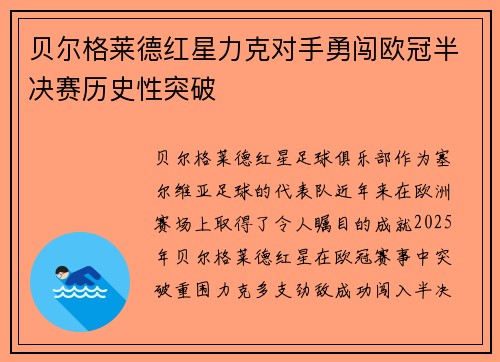 贝尔格莱德红星力克对手勇闯欧冠半决赛历史性突破

贝尔格莱德红星足球俱乐部作为塞尔维亚足球的代表队近年来在欧洲赛场上取得了令人瞩目的成就2025年贝尔格莱德红星在欧冠赛事中突破重围力克多支劲敌成功闯入半决